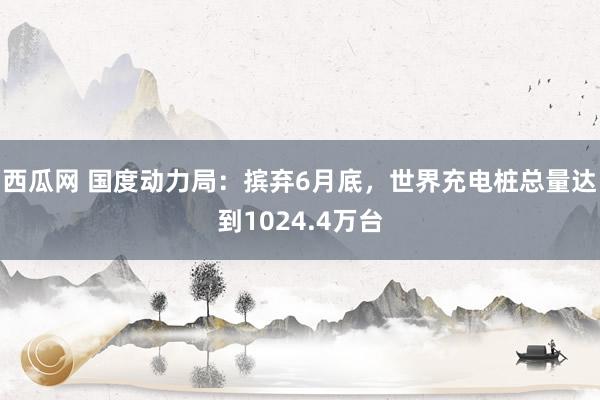 西瓜网 国度动力局：摈弃6月底，世界充电桩总量达到1024.4万台